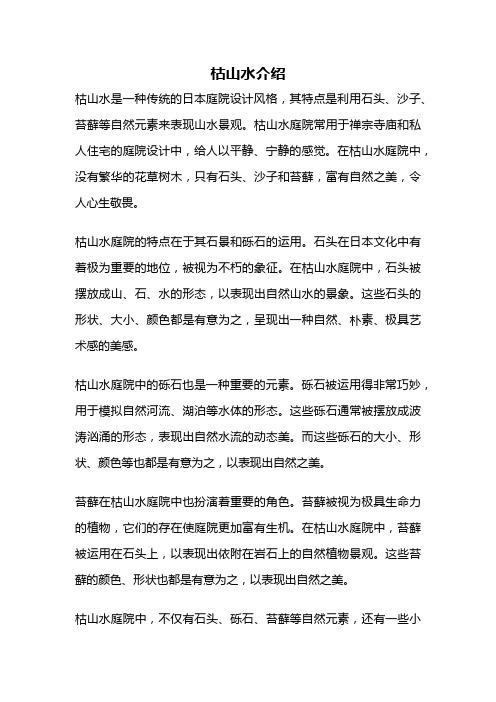 枯山水介绍

枯山水是一种传统的日本庭院设计风格，其特点是利用石头、沙子、苔藓等自然元素来表现山水景观。枯山水庭院常用于禅宗寺庙和私人住宅的庭院设计中，给人以平静、宁静的感觉。在枯山水庭院中，没有繁华的花草树木，只有石头、沙子和苔藓，富有自然之美，令人心生敬畏。

枯山水庭院的特点在于其石景和砾石的运用。石头在日本文化中有着极为重要的地位，被视为不朽的象征。在枯山水庭院中，石头被摆放成山、石、水的形态，以表现出自然山水的景象。这些石头的形状、大小、颜色都是有意为之，呈现出一种自然、朴素、极具艺术感的美感。

枯山水庭院中的砾石也是一种重要的元素。砾石被运用得非常巧妙，用于模拟自然河流、湖泊等水体的形态。这些砾石通常被摆放成波涛汹涌的形态，表现出自然水流的动态美。而这些砾石的大小、形状、颜色等也都是有意为之，以表现出自然之美。

苔藓在枯山水庭院中也扮演着重要的角色。苔藓被视为极具生命力的植物，它们的存在使庭院更加富有生机。在枯山水庭院中，苔藓被运用在石头上，以表现出依附在岩石上的自然植物景观。这些苔藓的颜色、形状也都是有意为之，以表现出自然之美。

枯山水庭院中，不仅有石头、砾石、苔藓等自然元素，还有一些小